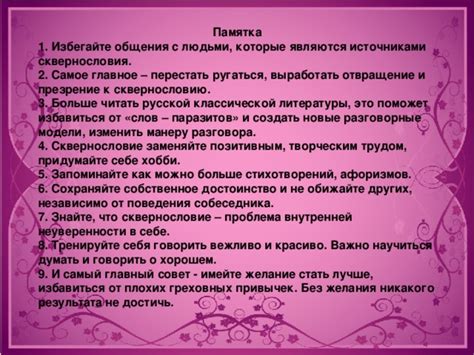 Памятка
1. Избегайте общения с людьми, которые являются источниками сквернословия.
2. Самое главное – перестать ругаться, выработать отвращение и презрение к сквернословию.
3. Больше читать русской классической литературы, это поможет избавиться от «слов – паразитов» и создать новые разговорные модели, изменить манеру разговора.
4. Сквернословие заменяйте позитивным, творческим трудом, придумайте себе хобби.
5. Запоминайте как можно больше стихотворений, афоризмов.
6. Сохраняйте собственное достоинство и не обижайте других, независимо от поведения собеседника.
7. Знайте, что сквернословие – проблема внутренней неуверенности в себе.
8. Тренируйте себя говорить вежливо и красиво. Важно научиться думать и говорить о хорошем.
9. И самый главный совет - имейте желание стать лучше, избавиться от плохих греховных привычек. Без желания никакого результата не достичь.